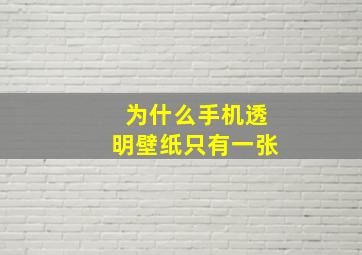 为什么手机透明壁纸只有一张